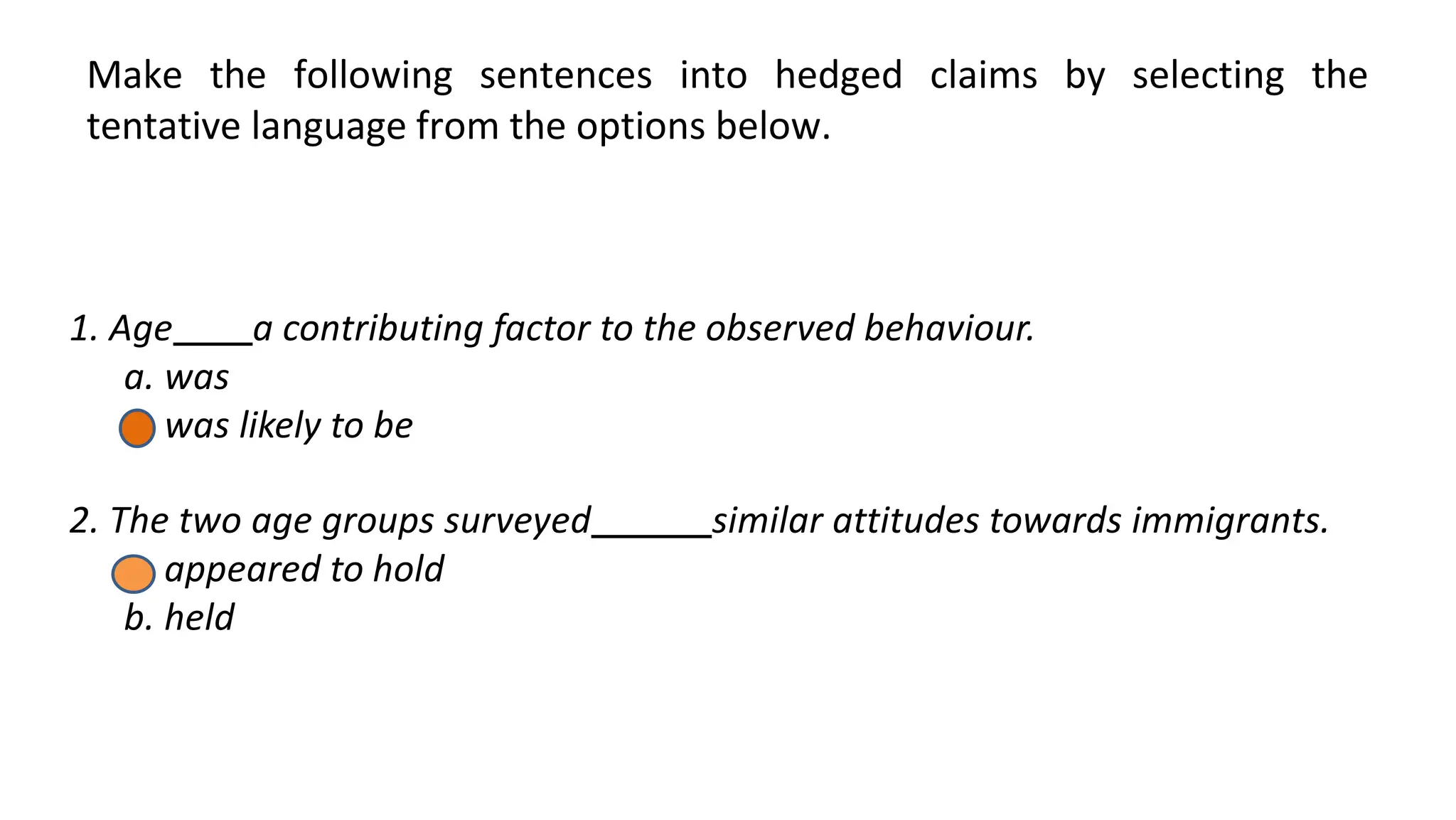 Make the following sentences into hedged claims by selecting the tentative language from the options below.

1. Age____a contributing factor to the observed behaviour.
a. was
was likely to be

2. The two age groups surveyed____similar attitudes towards immigrants.
appeared to hold
b. held